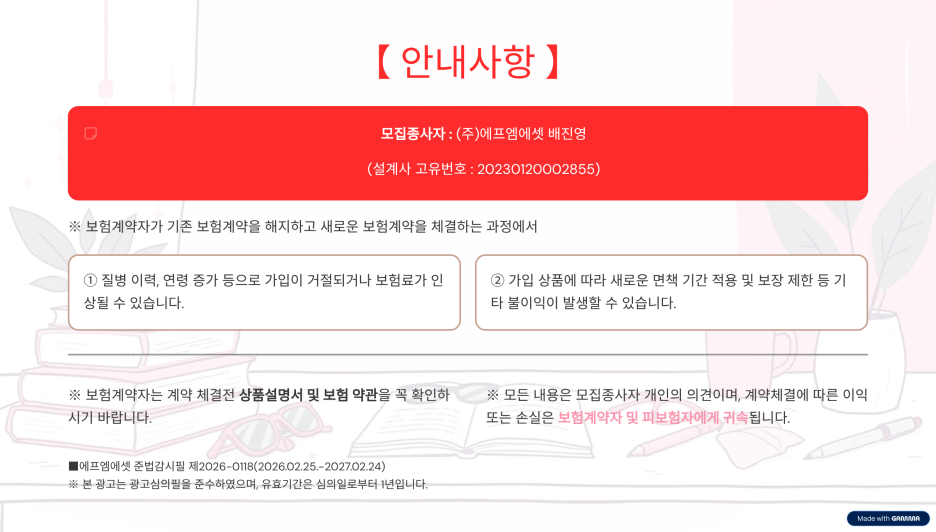 【 안내사항 】

모집종사자 : (주)에프엠에셋 배진영

(설계사 고유번호 : 20230120002855)

※ 보험계약자가 기존 보험계약을 해지하고 새로운 보험계약을 체결하는 과정에서

① 질병 이력, 연령 증가 등으로 가입이 거절되거나 보험료가 인상될 수 있습니다.

② 가입 상품에 따라 새로운 면책 기간 적용 및 보장 제한 등 기타 불이익이 발생할 수 있습니다.

※ 보험계약자는 계약 체결전 상품설명서 및 보험 약관을 꼭 확인하시기 바랍니다.

※ 모든 내용은 모집종사자 개인의 의견이며, 계약체결에 따른 이익 또는 손실은 보험계약자 및 피보험자에게 귀속됩니다.

■에프엠에셋 준법감시필 제2026-0118(2026.02.25.~2027.02.24)
※ 본 광고는 광고심의필을 준수하였으며, 유효기간은 심의일로부터 1년입니다.

Made with GAMMA